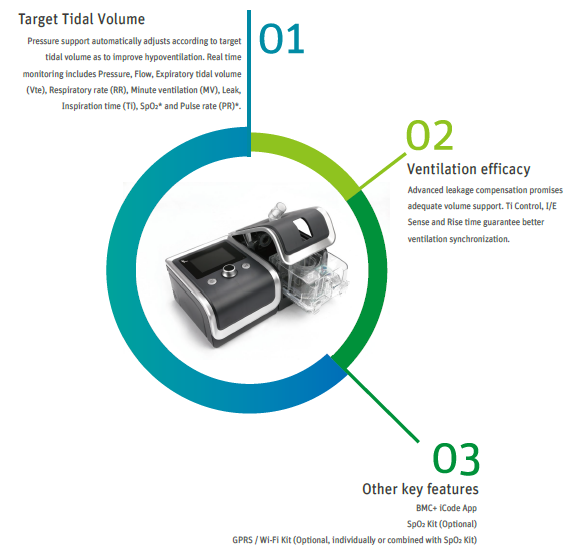 Target Tidal Volume

Pressure support automatically adjusts according to target tidal volume as to improve hypoventilation. Real time monitoring includes Pressure, Flow, Expiratory tidal volume (Vte), Respiratory rate (RR), Minute ventilation (MV), Leak, Inspiration time (Ti), $SpO_2$* and Pulse rate (PR)*.

01

02

Ventilation efficacy

Advanced leakage compensation promises adequate volume support. Ti Control, I/E Sense and Rise time guarantee better ventilation synchronization.

03

Other key features

BMC+ iCode App

$SpO_2$ Kit (Optional)

GPRS / Wi-Fi Kit (Optional, individually or combined with $SpO_2$ Kit)